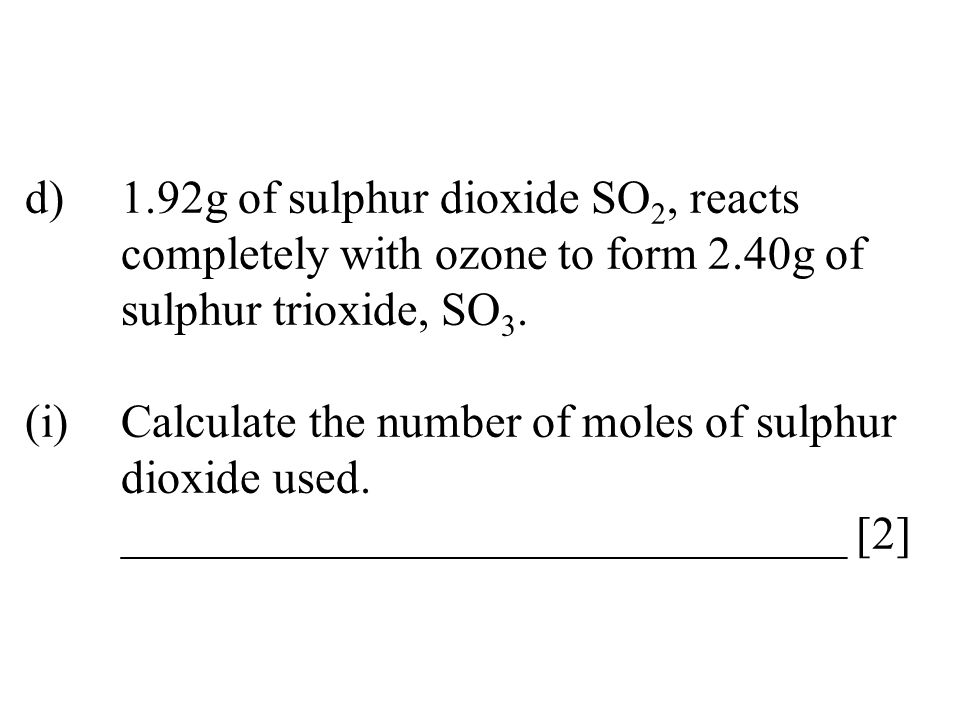 d) 1.92g of sulphur dioxide $SO_2$, reacts completely with ozone to form 2.40g of sulphur trioxide, $SO_3$.

(i) Calculate the number of moles of sulphur dioxide used.

________________________________ [2]